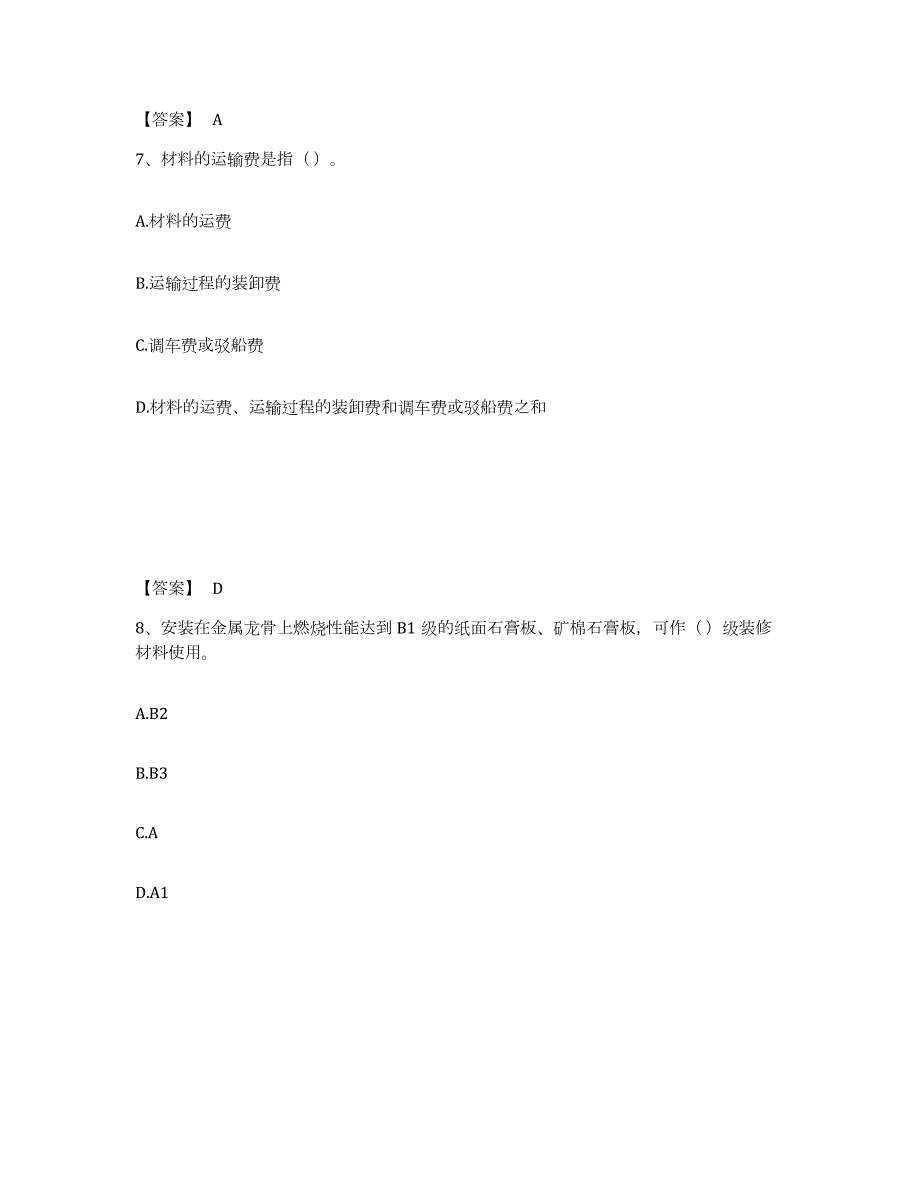 【答案】 A

7、材料的运输费是指（）。

A.材料的运费

B.运输过程的装卸费

C.调车费或驳船费

D.材料的运费、运输过程的装卸费和调车费或驳船费之和

【答案】 D

8、安装在金属龙骨上燃烧性能达到 B1 级的纸面石膏板、矿棉石膏板，可作（）级装修材料使用。

A.B2

B.B3

C.A

D.A1